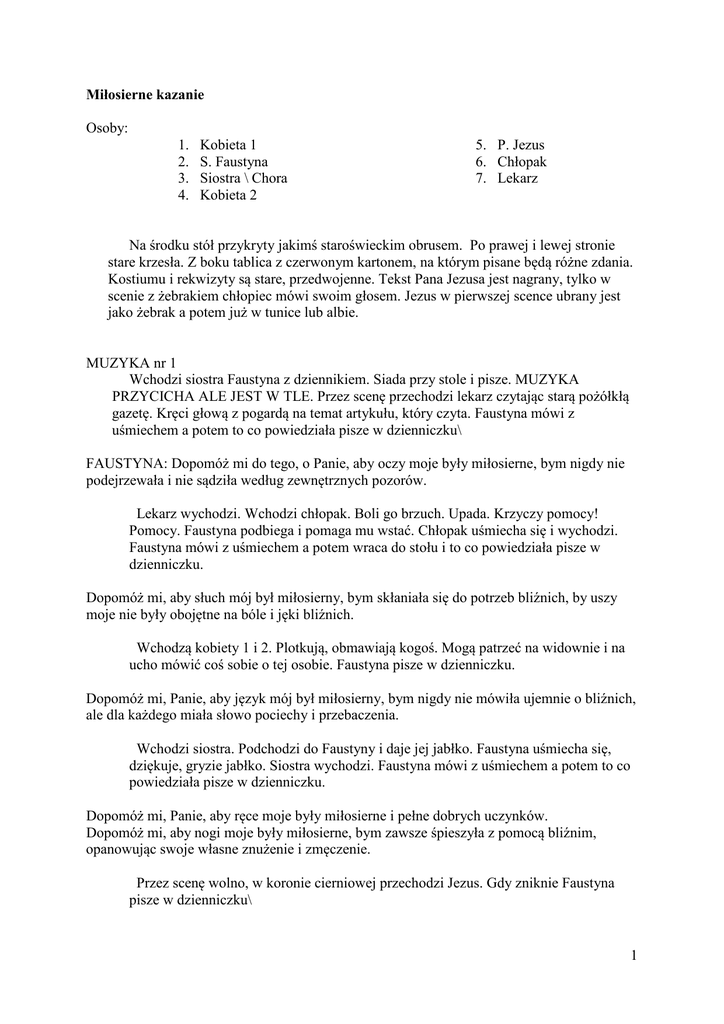 **Miłosierne kazanie**

Osoby:

1. Kobieta 1
2. S. Faustyna
3. Siostra \ Chora
4. Kobieta 2

5. P. Jezus
6. Chłopak
7. Lekarz

Na środku stół przykryty jakimś staroświeckim obrusem. Po prawej i lewej stronie stare krzesła. Z boku tablica z czerwonym kartonem, na którym pisane będą różne zdania. Kostiumu i rekwizyty są stare, przedwojenne. Tekst Pana Jezusa jest nagrany, tylko w scenie z żebrakiem chłopiec mówi swoim głosem. Jezus w pierwszej scence ubrany jest jako żebrak a potem już w tunice lub albie.

MUZYKA nr 1

Wchodzi siostra Faustyna z dziennikiem. Siada przy stole i pisze. MUZYKA PRZYCICHA ALE JEST W TLE. Przez scenę przechodzi lekarz czytając starą pożółkłą gazetę. Kręci głową z pogardą na temat artykułu, który czyta. Faustyna mówi z uśmiechem a potem to co powiedziała pisze w dzienniczku\

FAUSTYNA: Dopomóż mi do tego, o Panie, aby oczy moje były miłosierne, bym nigdy nie podejrzewała i nie sądziła według zewnętrznych pozorów.

Lekarz wychodzi. Wchodzi chłopak. Boli go brzuch. Upada. Krzyczy pomocy! Pomocy. Faustyna podbiega i pomaga mu wstać. Chłopak uśmiecha się i wychodzi. Faustyna mówi z uśmiechem a potem wraca do stołu i to co powiedziała pisze w dzienniczku.

Dopomóż mi, aby słuch mój był miłosierny, bym skłaniała się do potrzeb bliźnich, by uszy moje nie były obojętne na bóle i jęki bliźnich.

Wchodzą kobiety 1 i 2. Plotkują, obmawiają kogoś. Mogą patrzeć na widownie i na ucho mówić coś sobie o tej osobie. Faustyna pisze w dzienniczku.

Dopomóż mi, Panie, aby język mój był miłosierny, bym nigdy nie mówiła ujemnie o bliźnich, ale dla każdego miała słowo pociechy i przebaczenia.

Wchodzi siostra. Podchodzi do Faustyny i daje jej jabłko. Faustyna uśmiecha się, dziękuje, gryzie jabłko. Siostra wychodzi. Faustyna mówi z uśmiechem a potem to co powiedziała pisze w dzienniczku.

Dopomóż mi, Panie, aby ręce moje były miłosierne i pełne dobrych uczynków.
Dopomóż mi, aby nogi moje były miłosierne, bym zawsze śpieszyła z pomocą bliźnim, opanowując swoje własne znużenie i zmęczenie.

Przez scenę wolno, w koronie cierniowej przechodzi Jezus. Gdy zniknie Faustyna pisze w dzienniczku\

1